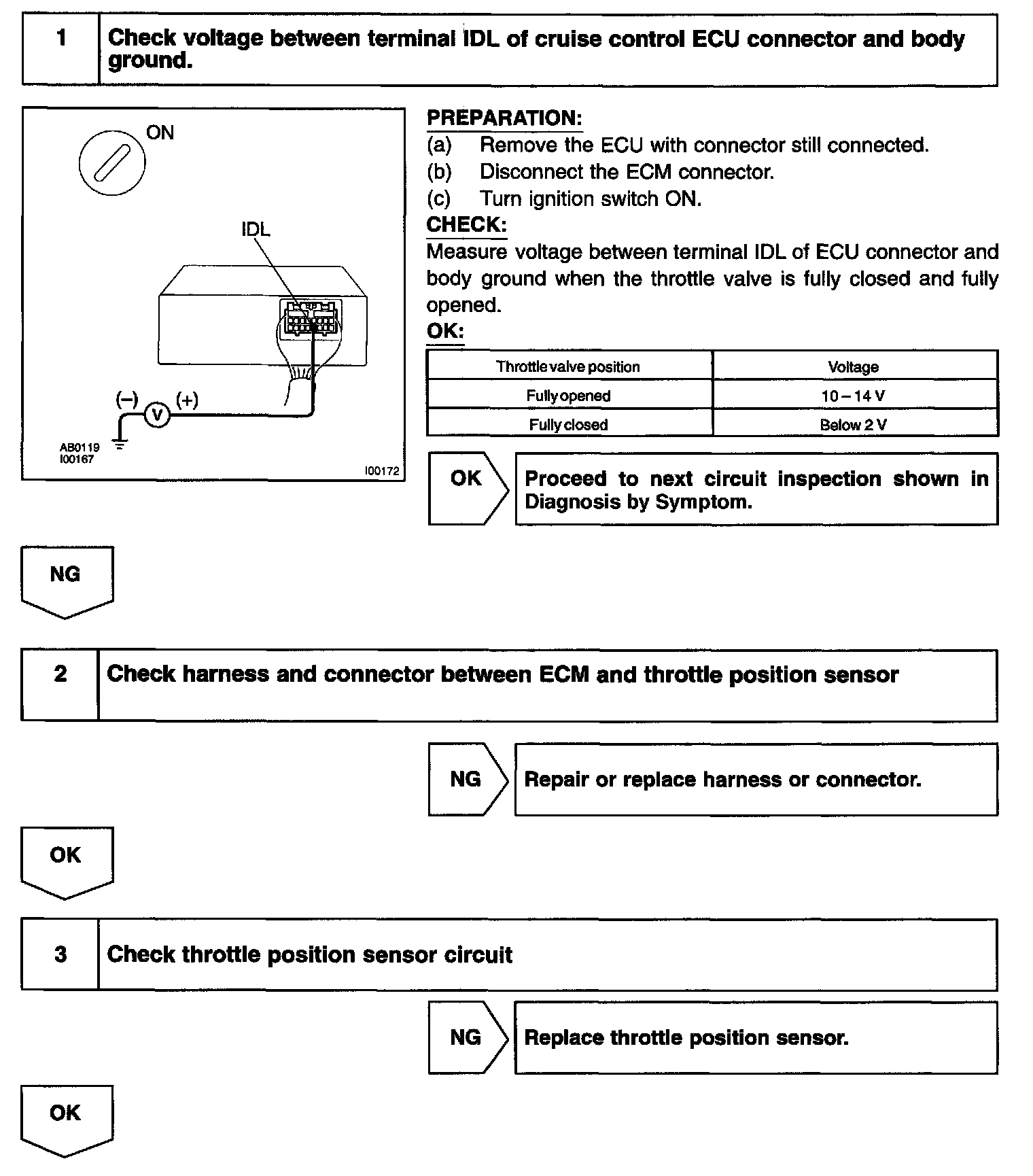 1 Check voltage between terminal IDL of cruise control ECU connector and body ground.

ON

IDL

(–) V (+)

AB0119
I00167

I00172

PREPARATION:
(a) Remove the ECU with connector still connected.
(b) Disconnect the ECM connector.
(c) Turn ignition switch ON.

CHECK:
Measure voltage between terminal IDL of ECU connector and body ground when the throttle valve is fully closed and fully opened.

OK:

| Throttle valve position | Voltage |
|---|---|
| Fully opened | 10 – 14 V |
| Fully closed | Below 2 V |

OK Proceed to next circuit inspection shown in Diagnosis by Symptom.

NG

2 Check harness and connector between ECM and throttle position sensor

NG Repair or replace harness or connector.

OK

3 Check throttle position sensor circuit

NG Replace throttle position sensor.

OK